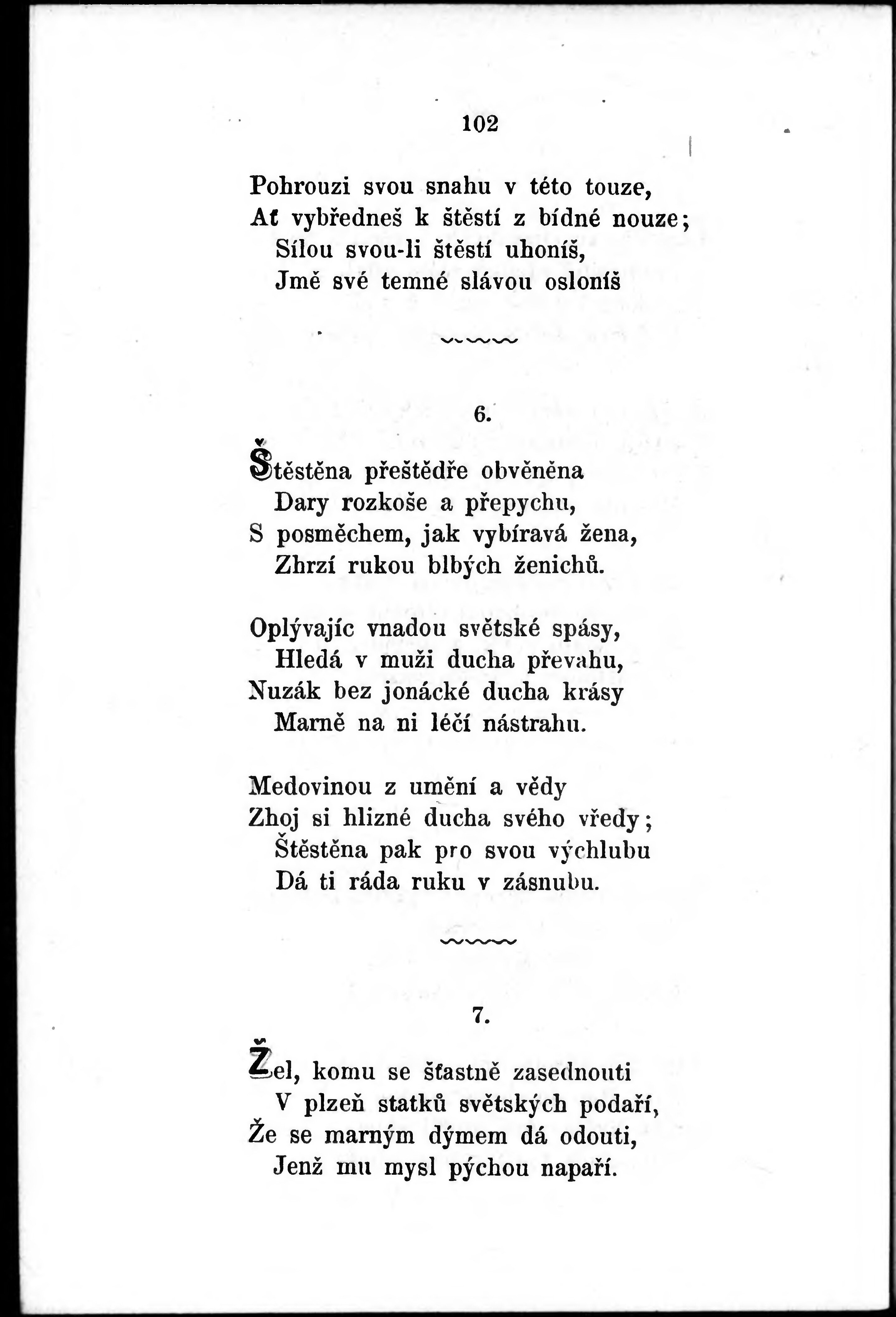 102

Pohrouzi svou snahu v této touze,
Ať vybředneš k štěstí z bídné nouze;
Sílou svou-li štěstí uhoníš,
Jmě své temné slávou osloníš

6.

Štěstěna přeštědře obvěněna
Dary rozkoše a přepychu,
S posměchem, jak vybíravá žena,
Zhrzí rukou blbých ženichů.

Oplývajíc vnadou světské spásy,
Hledá v muži ducha převahu,
Nuzák bez jonácké ducha krásy
Marně na ni léčí nástrahu.

Medovinou z umění a vědy
Zhoj si hlizné ducha svého vředy;
Štěstěna pak pro svou výchlubu
Dá ti ráda ruku v zásnubu.

7.

Žel, komu se šťastně zasednouti
V plzeň statků světských podaří,
Že se marným dýmem dá odouti,
Jenž mu mysl pýchou napaří.